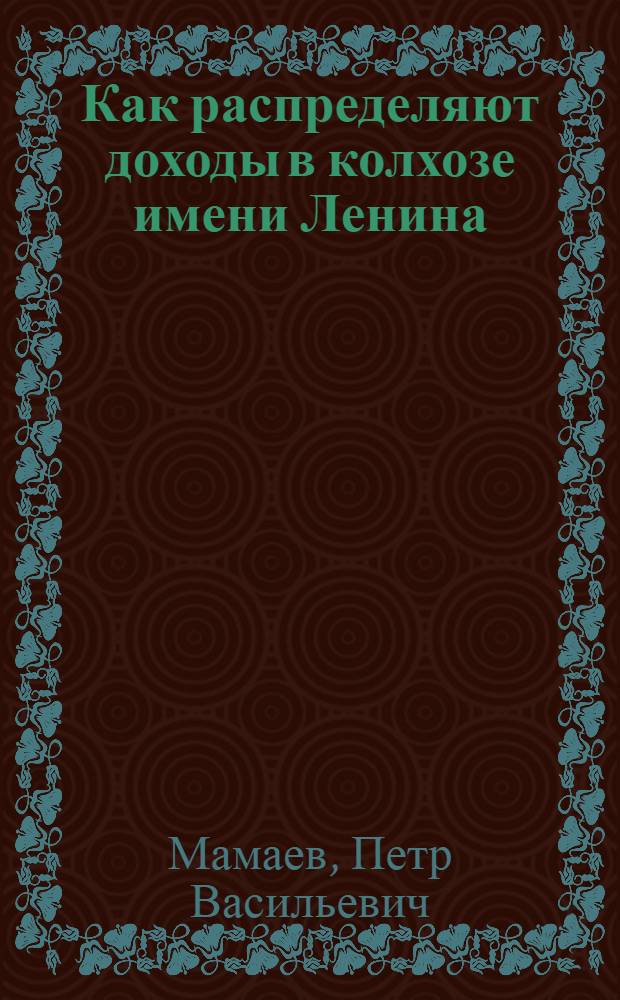 Как распределяют доходы в колхозе имени Ленина

Мамаев, Петр Васильевич